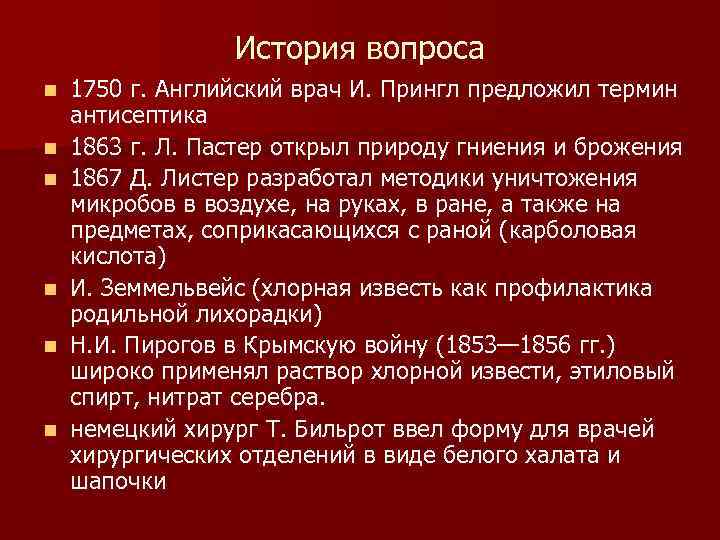 История вопроса

- 1750 г. Английский врач И. Прингл предложил термин антисептика
- 1863 г. Л. Пастер открыл природу гниения и брожения
- 1867 Д. Листер разработал методики уничтожения микробов в воздухе, на руках, в ране, а также на предметах, соприкасающихся с раной (карболовая кислота)
- И. Земмельвейс (хлорная известь как профилактика родильной лихорадки)
- Н.И. Пирогов в Крымскую войну (1853—1856 гг.) широко применял раствор хлорной извести, этиловый спирт, нитрат серебра.
- немецкий хирург Т. Бильрот ввел форму для врачей хирургических отделений в виде белого халата и шапочки